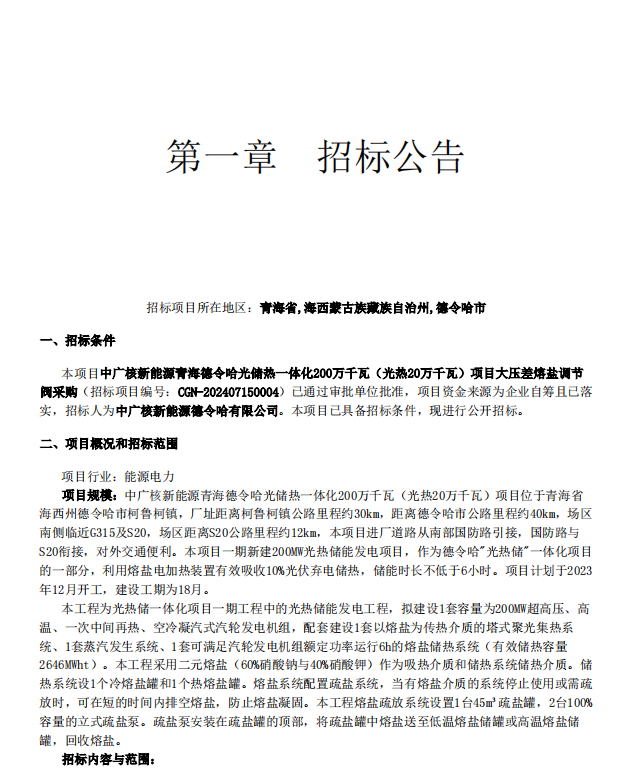 第一章　招标公告

招标项目所在地区：青海省,海西蒙古族藏族自治州,德令哈市

一、招标条件

本项目中广核新能源青海德令哈光储热一体化200万千瓦（光热20万千瓦）项目大压差熔盐调节阀采购（招标项目编号：CGN-202407150004）已通过审批单位批准，项目资金来源为企业自筹且已落实，招标人为中广核新能源德令哈有限公司。本项目已具备招标条件，现进行公开招标。

二、项目概况和招标范围

项目行业：能源电力

项目规模：中广核新能源青海德令哈光储热一体化200万千瓦（光热20万千瓦）项目位于青海省海西州德令哈市柯鲁柯镇，厂址距离柯鲁柯镇公路里程约30km，距离德令哈市公路里程约40km，场区南侧临近G315及S20，场区距离S20公路里程约12km，本项目进厂道路从南部国防路引接，国防路与S20衔接，对外交通便利。本项目一期新建200MW光热储能发电项目，作为德令哈"光热储"一体化项目的一部分，利用熔盐电加热装置有效吸收10%光伏弃电储热，储能时长不低于6小时。项目计划于2023年12月开工，建设工期为18月。

本工程为光热储一体化项目一期工程中的光热储能发电工程，拟建设1套容量为200MW超高压、高温、一次中间再热、空冷凝汽式汽轮发电机组，配套建设1套以熔盐为传热介质的塔式聚光集热系统、1套蒸汽发生系统、1套可满足汽轮发电机组额定功率运行6h的熔盐储热系统（有效储热容量2646MWht）。本工程采用二元熔盐（60%硝酸钠与40%硝酸钾）作为吸热介质和储热系统储热介质。储热系统设1个冷熔盐罐和1个热熔盐罐。熔盐系统配置疏盐系统，当有熔盐介质的系统停止使用或需疏放时，可在短的时间内排空熔盐，防止熔盐凝固。本工程熔盐疏放系统设置1台45m³疏盐罐，2台100%容量的立式疏盐泵。疏盐泵安装在疏盐罐的顶部，将疏盐罐中熔盐送至低温熔盐储罐或高温熔盐储罐，回收熔盐。

招标内容与范围：